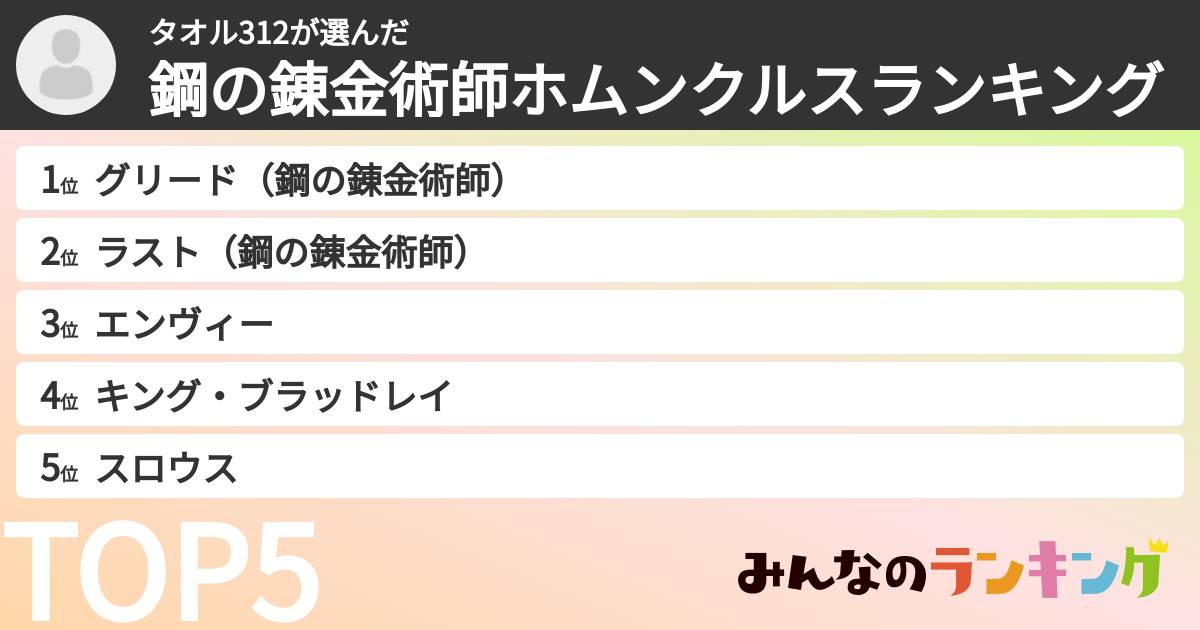 タオル312が選んだ
鋼の錬金術師ホムンクルスランキング

1位 グリード（鋼の錬金術師）
2位 ラスト（鋼の錬金術師）
3位 エンヴィー
4位 キング・ブラッドレイ
5位 スロウス

TOP5

みんなのランキング